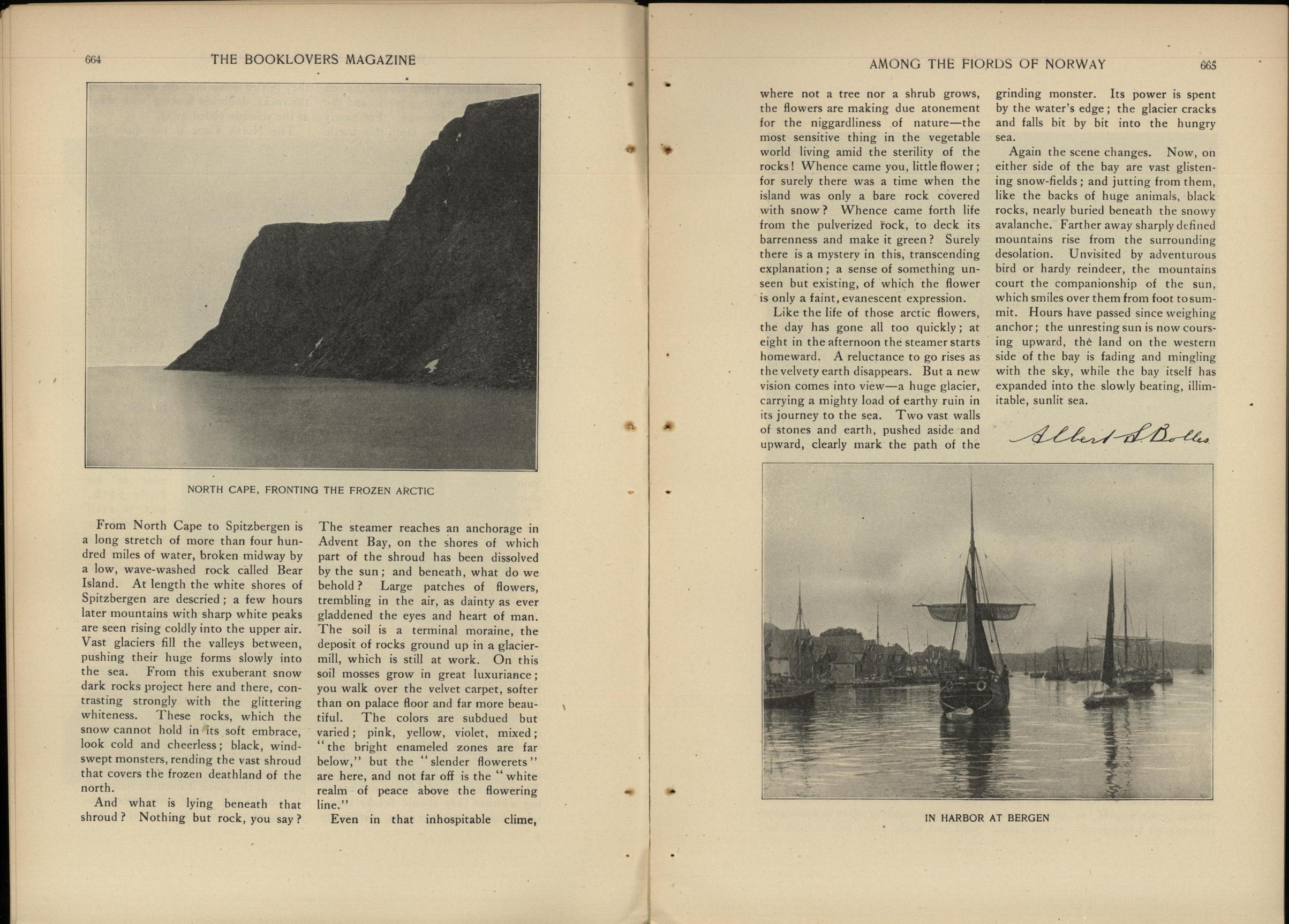 664 THE BOOKLOVERS MAGAZINE

NORTH CAPE, FRONTING THE FROZEN ARCTIC

From North Cape to Spitzbergen is a long stretch of more than four hundred miles of water, broken midway by a low, wave-washed rock called Bear Island. At length the white shores of Spitzbergen are descried; a few hours later mountains with sharp white peaks are seen rising coldly into the upper air. Vast glaciers fill the valleys between, pushing their huge forms slowly into the sea. From this exuberant snow dark rocks project here and there, contrasting strongly with the glittering whiteness. These rocks, which the snow cannot hold in its soft embrace, look cold and cheerless; black, windswept monsters, rending the vast shroud that covers the frozen deathland of the north.

And what is lying beneath that shroud? Nothing but rock, you say? The steamer reaches an anchorage in Advent Bay, on the shores of which part of the shroud has been dissolved by the sun; and beneath, what do we behold? Large patches of flowers, trembling in the air, as dainty as ever gladdened the eyes and heart of man. The soil is a terminal moraine, the deposit of rocks ground up in a glacier-mill, which is still at work. On this soil mosses grow in great luxuriance; you walk over the velvet carpet, softer than on palace floor and far more beautiful. The colors are subdued but varied; pink, yellow, violet, mixed; "the bright enameled zones are far below," but the "slender flowerets" are here, and not far off is the "white realm of peace above the flowering line."

Even in that inhospitable clime,

AMONG THE FIORDS OF NORWAY 665

where not a tree nor a shrub grows, the flowers are making due atonement for the niggardliness of nature—the most sensitive thing in the vegetable world living amid the sterility of the rocks! Whence came you, little flower; for surely there was a time when the island was only a bare rock covered with snow? Whence came forth life from the pulverized rock, to deck its barrenness and make it green? Surely there is a mystery in this, transcending explanation; a sense of something unseen but existing, of which the flower is only a faint, evanescent expression.

Like the life of those arctic flowers, the day has gone all too quickly; at eight in the afternoon the steamer starts homeward. A reluctance to go rises as the velvety earth disappears. But a new vision comes into view—a huge glacier, carrying a mighty load of earthy ruin in its journey to the sea. Two vast walls of stones and earth, pushed aside and upward, clearly mark the path of the grinding monster. Its power is spent by the water's edge; the glacier cracks and falls bit by bit into the hungry sea.

Again the scene changes. Now, on either side of the bay are vast glistening snow-fields; and jutting from them, like the backs of huge animals, black rocks, nearly buried beneath the snowy avalanche. Farther away sharply defined mountains rise from the surrounding desolation. Unvisited by adventurous bird or hardy reindeer, the mountains court the companionship of the sun, which smiles over them from foot to summit. Hours have passed since weighing anchor; the unresting sun is now coursing upward, the land on the western side of the bay is fading and mingling with the sky, while the bay itself has expanded into the slowly beating, illimitable, sunlit sea.

Albert S. Bolles

IN HARBOR AT BERGEN